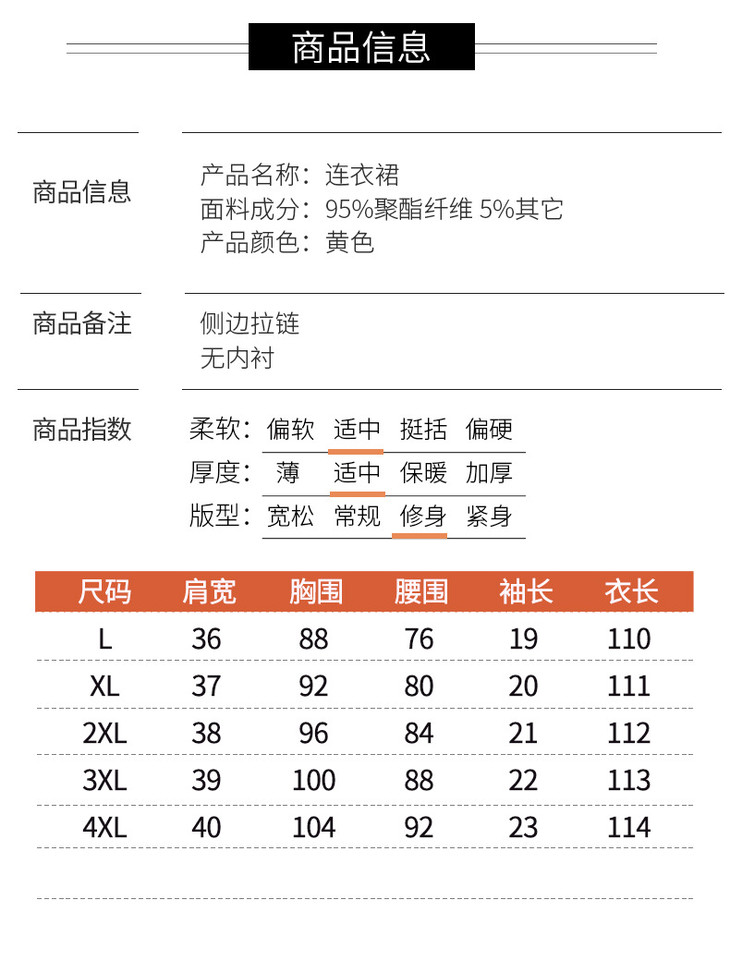 商品信息

商品信息
产品名称：连衣裙
面料成分：95%聚酯纤维 5%其它
产品颜色：黄色

商品备注
侧边拉链
无内衬

商品指数
柔软：偏软 适中 挺括 偏硬
厚度：薄 适中 保暖 加厚
版型：宽松 常规 修身 紧身

| 尺码 | 肩宽 | 胸围 | 腰围 | 袖长 | 衣长 |
|---|---|---|---|---|---|
| L | 36 | 88 | 76 | 19 | 110 |
| XL | 37 | 92 | 80 | 20 | 111 |
| 2XL | 38 | 96 | 84 | 21 | 112 |
| 3XL | 39 | 100 | 88 | 22 | 113 |
| 4XL | 40 | 104 | 92 | 23 | 114 |